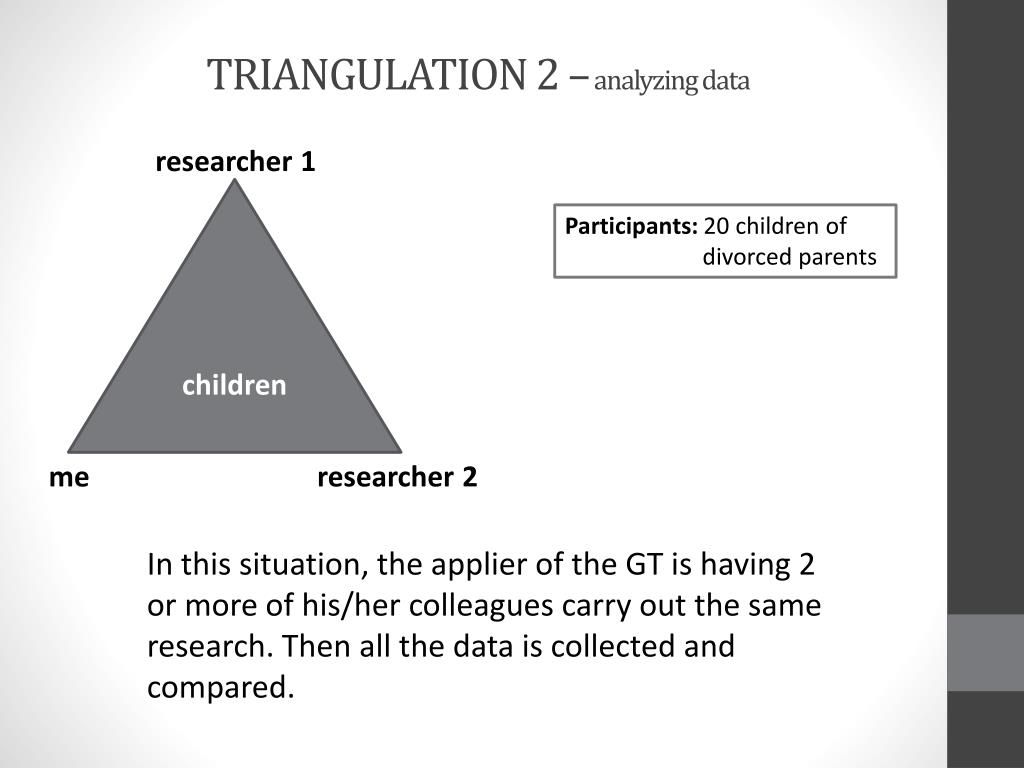 TRIANGULATION 2 – analyzing data

researcher 1

Participants: 20 children of divorced parents

children

me

researcher 2

In this situation, the applier of the GT is having 2 or more of his/her colleagues carry out the same research. Then all the data is collected and compared.